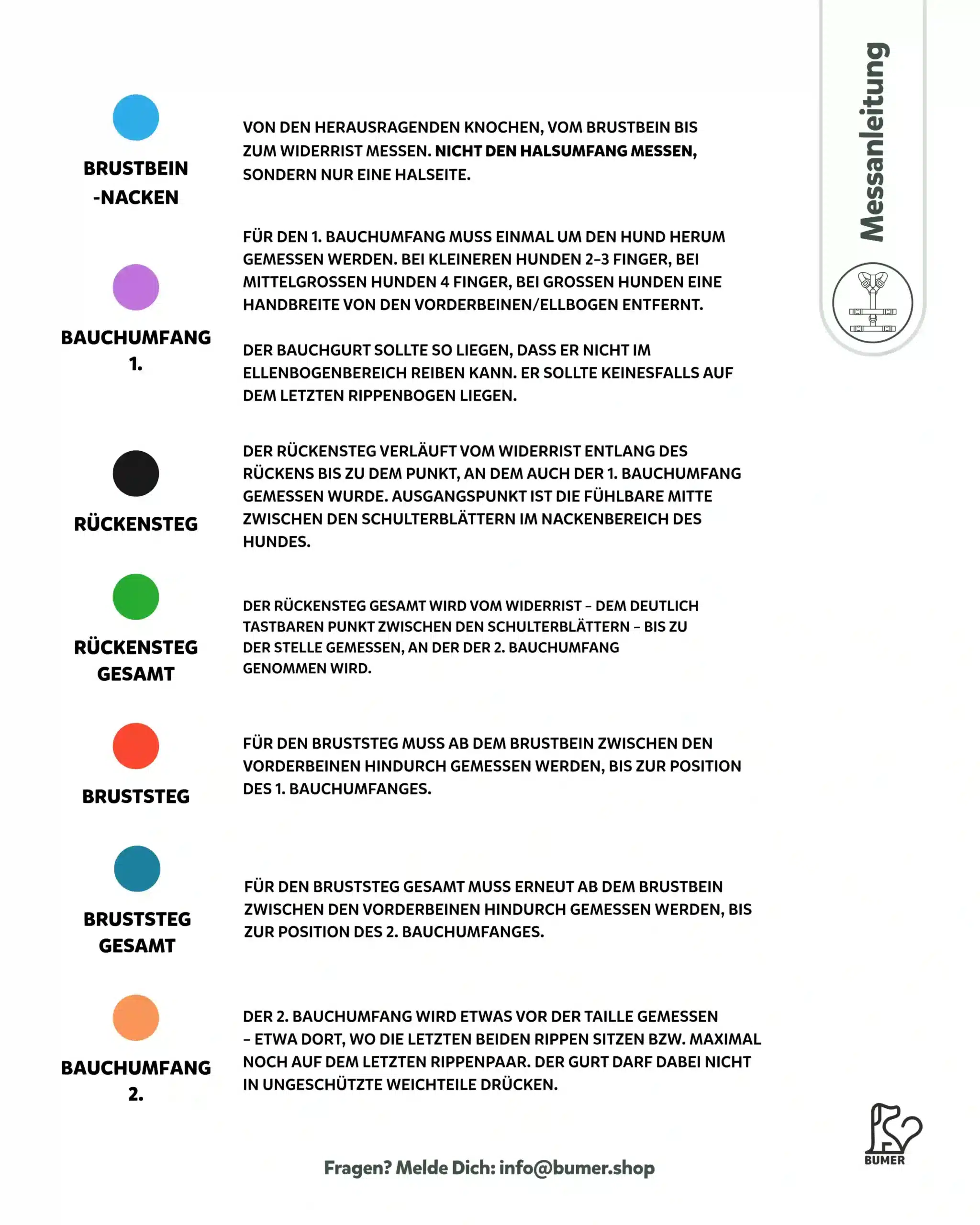 Messanleitung

BRUSTBEIN -NACKEN

VON DEN HERAUSRAGENDEN KNOCHEN, VOM BRUSTBEIN BIS ZUM WIDERRIST MESSEN. NICHT DEN HALSUMFANG MESSEN, SONDERN NUR EINE HALSEITE.

BAUCHUMFANG 1.

FÜR DEN 1. BAUCHUMFANG MUSS EINMAL UM DEN HUND HERUM GEMESSEN WERDEN. BEI KLEINEREN HUNDEN 2-3 FINGER, BEI MITTELGROSSEN HUNDEN 4 FINGER, BEI GROSSEN HUNDEN EINE HANDBREITE VON DEN VORDERBEINEN/ELLBOGEN ENTFERNT.

DER BAUCHGURT SOLLTE SO LIEGEN, DASS ER NICHT IM ELLENBOGENBEREICH REIBEN KANN. ER SOLLTE KEINESFALLS AUF DEM LETZTEN RIPPENBOGEN LIEGEN.

RÜCKENSTEG

DER RÜCKENSTEG VERLÄUFT VOM WIDERRIST ENTLANG DES RÜCKENS BIS ZU DEM PUNKT, AN DEM AUCH DER 1. BAUCHUMFANG GEMESSEN WURDE. AUSGANGSPUNKT IST DIE FÜHLBARE MITTE ZWISCHEN DEN SCHULTERBLÄTTERN IM NACKENBEREICH DES HUNDES.

RÜCKENSTEG GESAMT

DER RÜCKENSTEG GESAMT WIRD VOM WIDERRIST – DEM DEUTLICH TASTBAREN PUNKT ZWISCHEN DEN SCHULTERBLÄTTERN – BIS ZU DER STELLE GEMESSEN, AN DER DER 2. BAUCHUMFANG GENOMMEN WIRD.

BRUSTSTEG

FÜR DEN BRUSTSTEG MUSS AB DEM BRUSTBEIN ZWISCHEN DEN VORDERBEINEN HINDURCH GEMESSEN WERDEN, BIS ZUR POSITION DES 1. BAUCHUMFANGES.

BRUSTSTEG GESAMT

FÜR DEN BRUSTSTEG GESAMT MUSS ERNEUT AB DEM BRUSTBEIN ZWISCHEN DEN VORDERBEINEN HINDURCH GEMESSEN WERDEN, BIS ZUR POSITION DES 2. BAUCHUMFANGES.

BAUCHUMFANG 2.

DER 2. BAUCHUMFANG WIRD ETWAS VOR DER TAILLE GEMESSEN – ETWA DORT, WO DIE LETZTEN BEIDEN RIPPEN SITZEN BZW. MAXIMAL NOCH AUF DEM LETZTEN RIPPENPAAR. DER GURT DARF DABEI NICHT IN UNGESCHÜTZTE WEICHTEILE DRÜCKEN.

Fragen? Melde Dich: info@bumer.shop

BUMER